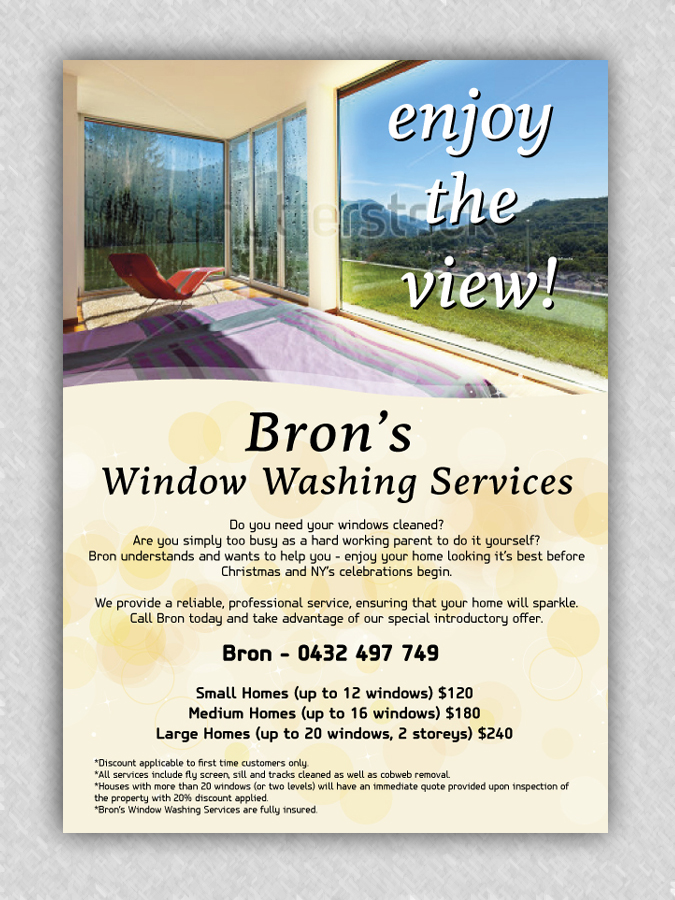 enjoy the view!

Bron's
Window Washing Services

Do you need your windows cleaned? Are you simply too busy as a hard working parent to do it yourself? Bron understands and wants to help you - enjoy your home looking it's best before Christmas and NY's celebrations begin.

We provide a reliable, professional service, ensuring that your home will sparkle. Call Bron today and take advantage of our special introductory offer.

Bron - 0432 497 749

Small Homes (up to 12 windows) $120
Medium Homes (up to 16 windows) $180
Large Homes (up to 20 windows, 2 storeys) $240

*Discount applicable to first time customers only.
*All services include fly screen, sill and tracks cleaned as well as cobweb removal.
*Houses with more than 20 windows (or two levels) will have an immediate quote provided upon inspection of the property with 20% discount applied.
*Bron's Window Washing Services are fully insured.

shutterstock